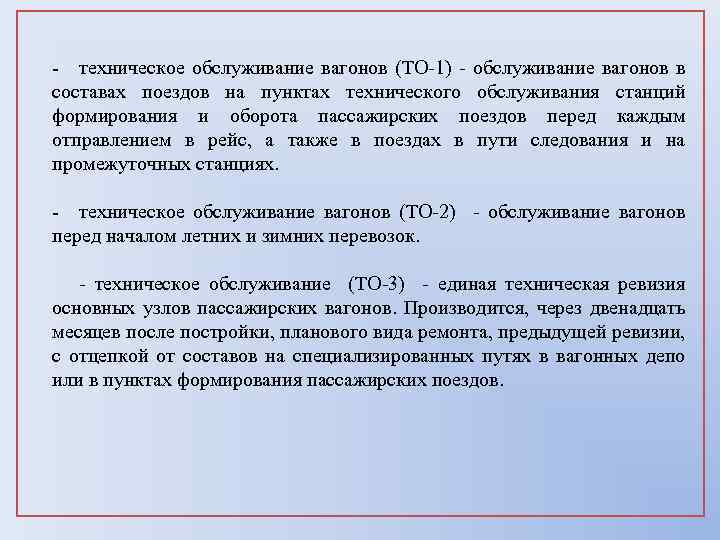 - техническое обслуживание вагонов (ТО-1) - обслуживание вагонов в составах поездов на пунктах технического обслуживания станций формирования и оборота пассажирских поездов перед каждым отправлением в рейс, а также в поездах в пути следования и на промежуточных станциях.

- техническое обслуживание вагонов (ТО-2) - обслуживание вагонов перед началом летних и зимних перевозок.

- техническое обслуживание (ТО-3) - единая техническая ревизия основных узлов пассажирских вагонов. Производится, через двенадцать месяцев после постройки, планового вида ремонта, предыдущей ревизии, с отцепкой от составов на специализированных путях в вагонных депо или в пунктах формирования пассажирских поездов.